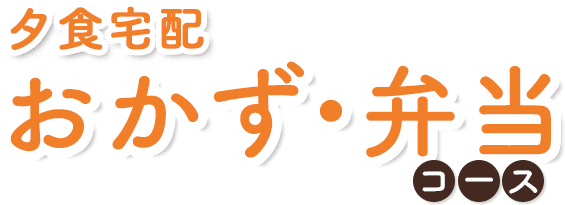 夕食宅配

おかず・弁当

コース